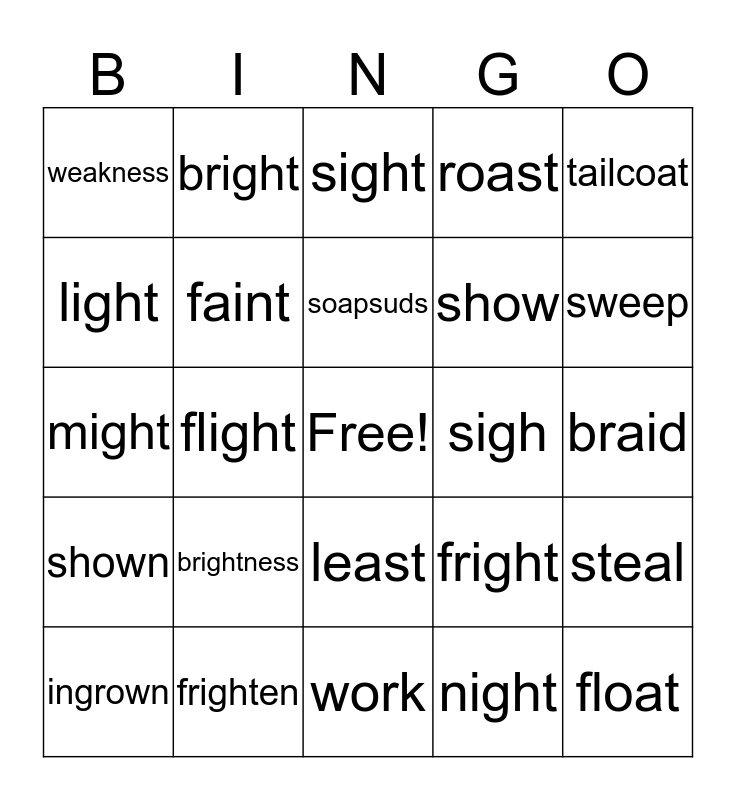 | B | I | N | G | O |
|---|---|---|---|---|
| weakness | bright | sight | roast | tailcoat |
| light | faint | soapsuds | show | sweep |
| might | flight | Free! | sigh | braid |
| shown | brightness | least | fright | steal |
| ingrown | frighten | work | night | float |